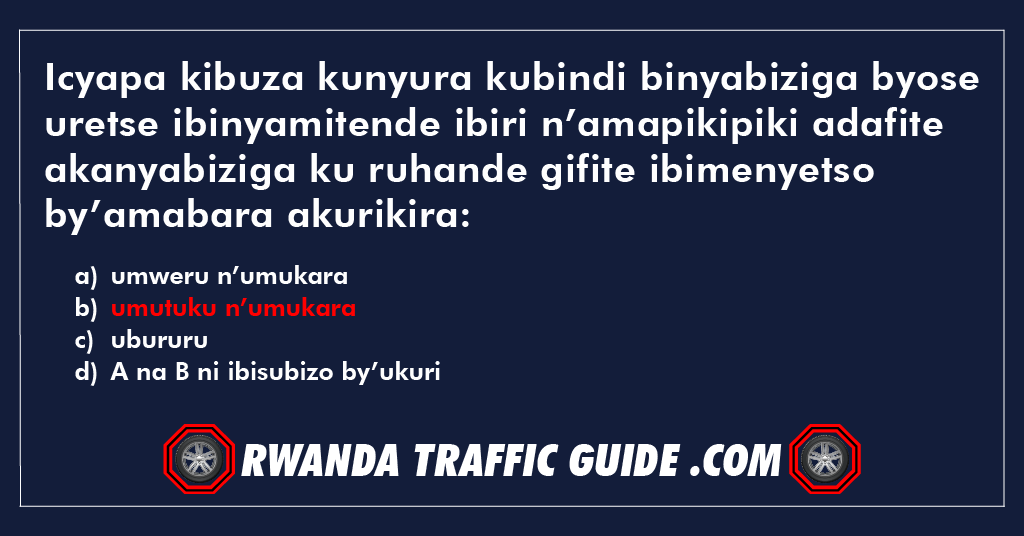 Icyapa kibuza kunyura kubindi binyabiziga byose uretse ibinyamitende ibiri n'amapikipiki adafite akanyabiziga ku ruhande gifite ibimenyetso by'amabara akurikira:

a) umweru n'umukara
b) umutuku n'umukara
c) ubururu
d) A na B ni ibisubizo by'ukuri

RWANDA TRAFFIC GUIDE .COM